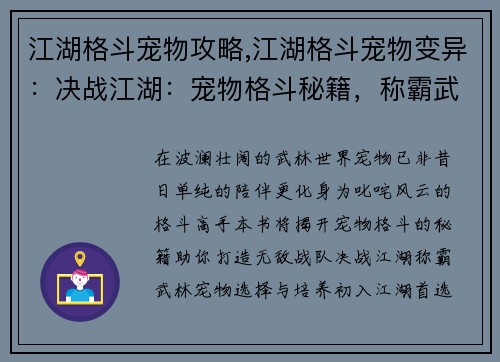 江湖格斗宠物攻略,江湖格斗宠物变异：决战江湖：宠物格斗秘籍，称霸武

在波澜壮阔的武林世界宠物已非昔日单纯的陪伴更化身为叱咤风云的格斗高手本书将揭开宠物格斗的秘籍助你打造无敌战队决战江湖称霸武林宠物选择与培养初入江湖首选